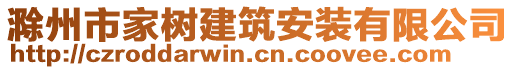 滁州市家树建筑安装有限公司
http://czroddarwin.cn.coovee.com